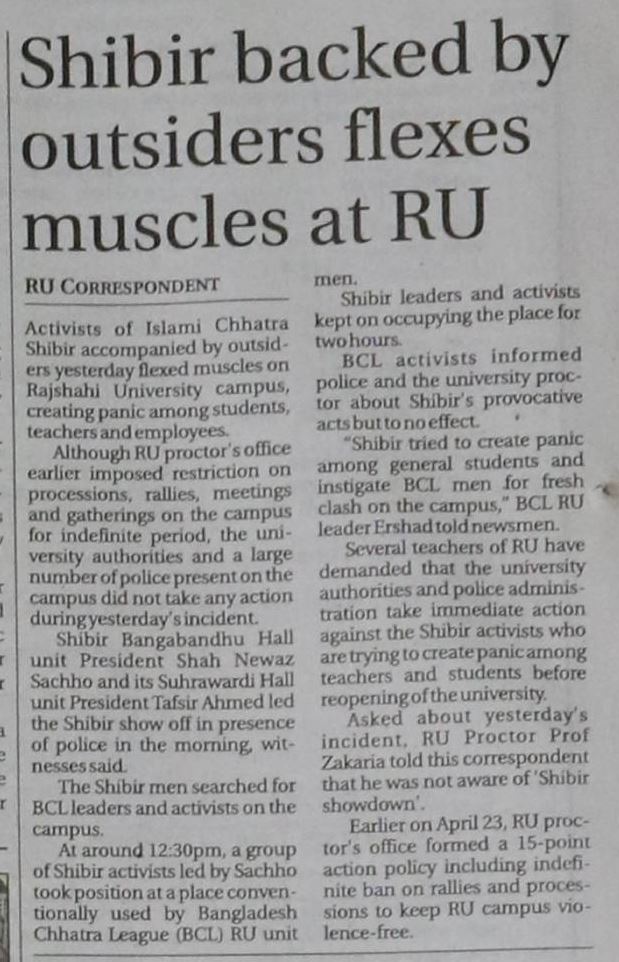 Shibir backed by outsiders flexes muscles at RU

RU CORRESPONDENT

Activists of Islami Chhatra Shibir accompanied by outsiders yesterday flexed muscles on Rajshahi University campus, creating panic among students, teachers and employees.

Although RU proctor's office earlier imposed restriction on processions, rallies, meetings and gatherings on the campus for indefinite period, the university authorities and a large number of police present on the campus did not take any action during yesterday's incident.

Shibir Bangabandhu Hall unit President Shah Newaz Sachho and its Suhrawardi Hall unit President Tafsir Ahmed led the Shibir show off in presence of police in the morning, witnesses said.

The Shibir men searched for BCL leaders and activists on the campus.

At around 12:30pm, a group of Shibir activists led by Sachho took position at a place conventionally used by Bangladesh Chhatra League (BCL) RU unit men.

Shibir leaders and activists kept on occupying the place for two hours.

BCL activists informed police and the university proctor about Shibir's provocative acts but to no effect.

"Shibir tried to create panic among general students and instigate BCL men for fresh clash on the campus," BCL RU leader Ershad told newsmen.

Several teachers of RU have demanded that the university authorities and police administration take immediate action against the Shibir activists who are trying to create panic among teachers and students before reopening of the university.

Asked about yesterday's incident, RU Proctor Prof Zakaria told this correspondent that he was not aware of 'Shibir showdown'.

Earlier on April 23, RU proctor's office formed a 15-point action policy including indefinite ban on rallies and processions to keep RU campus violence-free.